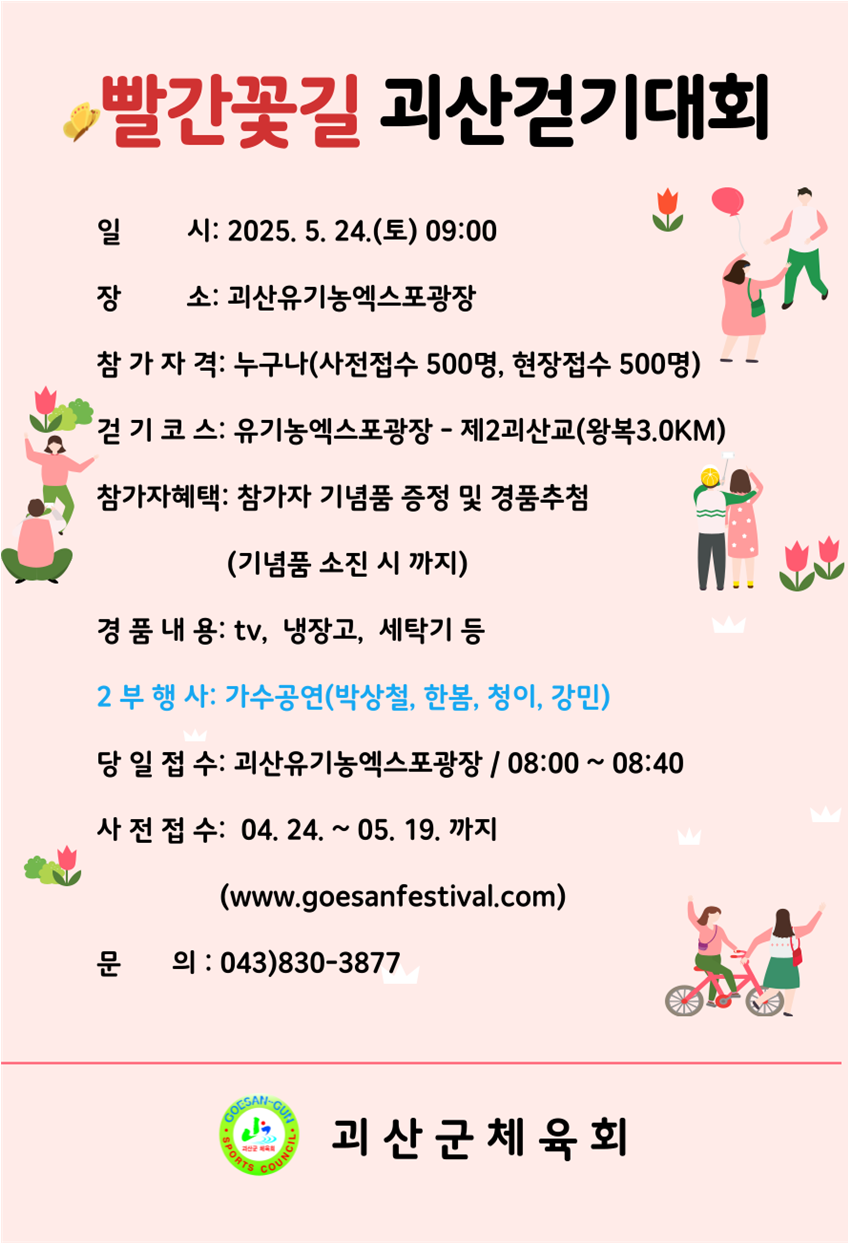 빨간꽃길 괴산걷기대회

일 시: 2025. 5. 24.(토) 09:00

장 소: 괴산유기농엑스포광장

참 가 자 격: 누구나(사전접수 500명, 현장접수 500명)

걷 기 코 스: 유기농엑스포광장 - 제2괴산교(왕복3.0KM)

참가자혜택: 참가자 기념품 증정 및 경품추첨

(기념품 소진 시 까지)

경 품 내 용: tv, 냉장고, 세탁기 등

2 부 행 사: 가수공연(박상철, 한봄, 청이, 강민)

당 일 접 수: 괴산유기농엑스포광장 / 08:00 ~ 08:40

사 전 접 수: 04. 24. ~ 05. 19. 까지

(www.goesanfestival.com)

문 의 : 043)830-3877

GOESAN-GUN SPORTS COUNCIL 괴산군 체육회

괴 산 군 체 육 회